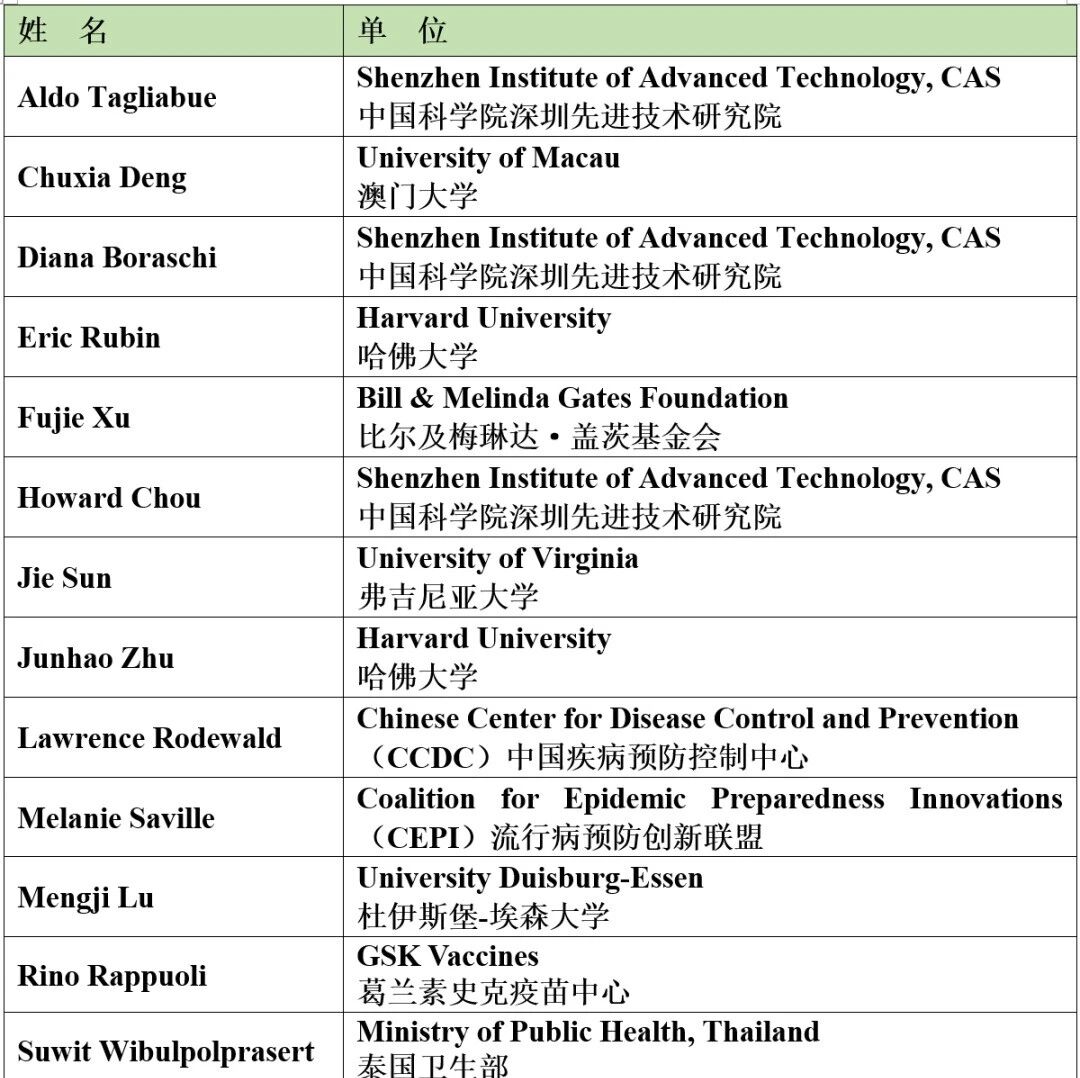 | 姓　名 | 单　位 |
|---|---|
| Aldo Tagliabue | Shenzhen Institute of Advanced Technology, CAS 中国科学院深圳先进技术研究院 |
| Chuxia Deng | University of Macau 澳门大学 |
| Diana Boraschi | Shenzhen Institute of Advanced Technology, CAS 中国科学院深圳先进技术研究院 |
| Eric Rubin | Harvard University 哈佛大学 |
| Fujie Xu | Bill & Melinda Gates Foundation 比尔及梅琳达·盖茨基金会 |
| Howard Chou | Shenzhen Institute of Advanced Technology, CAS 中国科学院深圳先进技术研究院 |
| Jie Sun | University of Virginia 弗吉尼亚大学 |
| Junhao Zhu | Harvard University 哈佛大学 |
| Lawrence Rodewald | Chinese Center for Disease Control and Prevention （CCDC）中国疾病预防控制中心 |
| Melanie Saville | Coalition for Epidemic Preparedness Innovations （CEPI）流行病预防创新联盟 |
| Mengji Lu | University Duisburg-Essen 杜伊斯堡-埃森大学 |
| Rino Rappuoli | GSK Vaccines 葛兰素史克疫苗中心 |
| Suwit Wibulpolprasert | Ministry of Public Health, Thailand 泰国卫生部 |